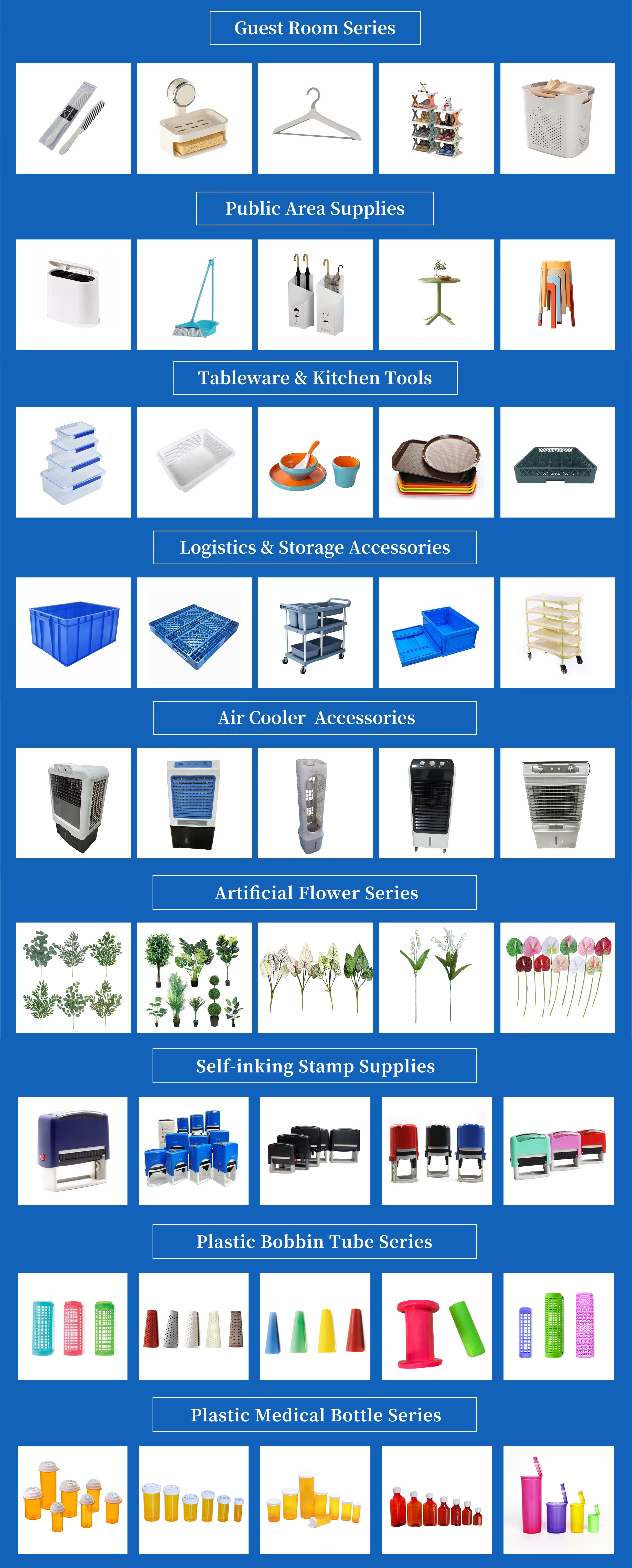 Guest Room Series

Public Area Supplies

Tableware & Kitchen Tools

Logistics & Storage Accessories

Air Cooler Accessories

Artificial Flower Series

Self-inking Stamp Supplies

Plastic Bobbin Tube Series

Plastic Medical Bottle Series